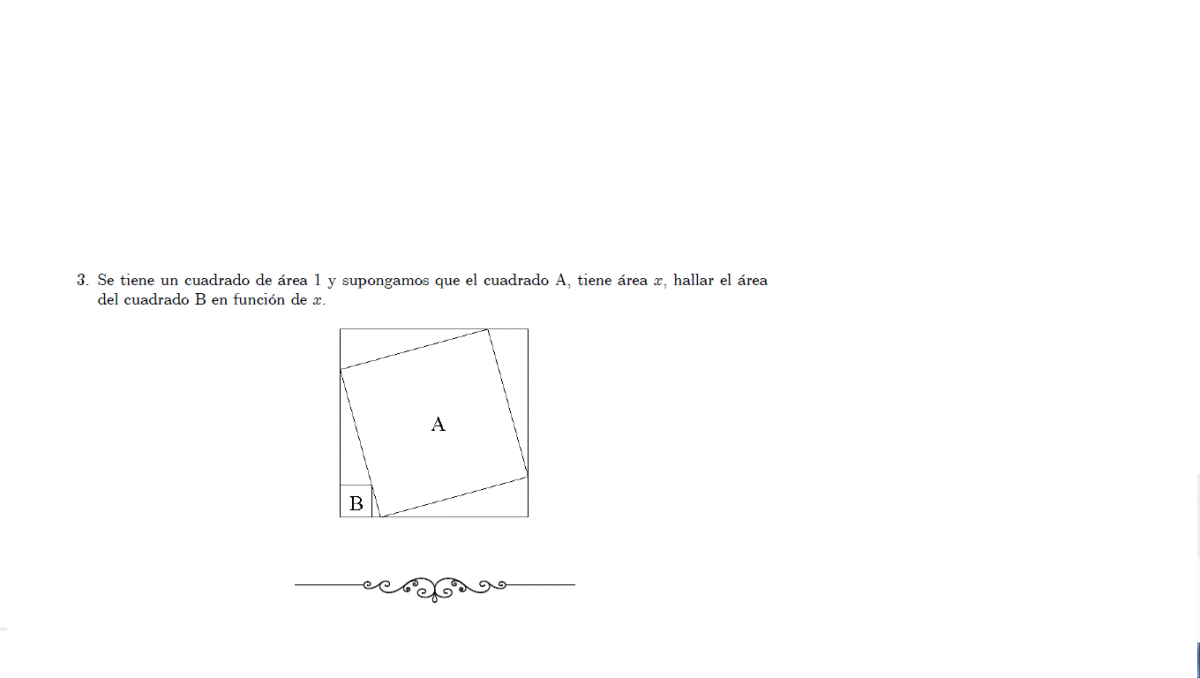 3. Se tiene un cuadrado de área 1 y supongamos que el cuadrado A, tiene área $x$, hallar el área del cuadrado B en función de $x$.

A

B